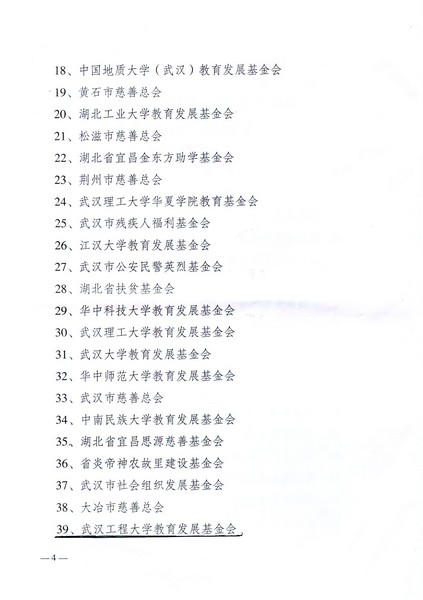 18、中国地质大学（武汉）教育发展基金会
19、黄石市慈善总会
20、湖北工业大学教育发展基金会
21、松滋市慈善总会
22、湖北省宜昌金东方助学基金会
23、荆州市慈善总会
24、武汉理工大学华夏学院教育基金会
25、武汉市残疾人福利基金会
26、江汉大学教育发展基金会
27、武汉市公安民警英烈基金会
28、湖北省扶贫基金会
29、华中科技大学教育发展基金会
30、武汉理工大学教育发展基金会
31、武汉大学教育发展基金会
32、华中师范大学教育发展基金会
33、武汉市慈善总会
34、中南民族大学教育发展基金会
35、湖北省宜昌思源慈善基金会
36、省炎帝神农故里建设基金会
37、武汉市社会组织发展基金会
38、大冶市慈善总会
39、武汉工程大学教育发展基金会

—4—